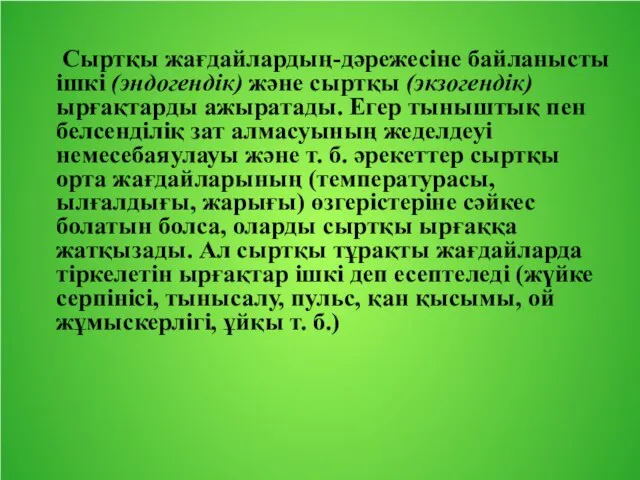 Сыртқы жағдайлардың-дәрежесіне байланысты ішкі (эндогендік) және сыртқы (экзогендік) ырғақтарды ажыратады. Егер тыныштық пен белсенділік зат алмасуының жеделдеуі немесебаяулауы және т. б. әрекеттер сыртқы орта жағдайларының (температурасы, ылғалдығы, жарығы) өзгерістеріне сәйкес болатын болса, оларды сыртқы ырғаққа жатқызады. Ал сыртқы тұрақты жағдайларда тіркелетін ырғақтар ішкі деп есептеледі (жүйке серпінісі, тынысалу, пульс, қан қысымы, ой жұмыскерлігі, ұйқы т. б.)